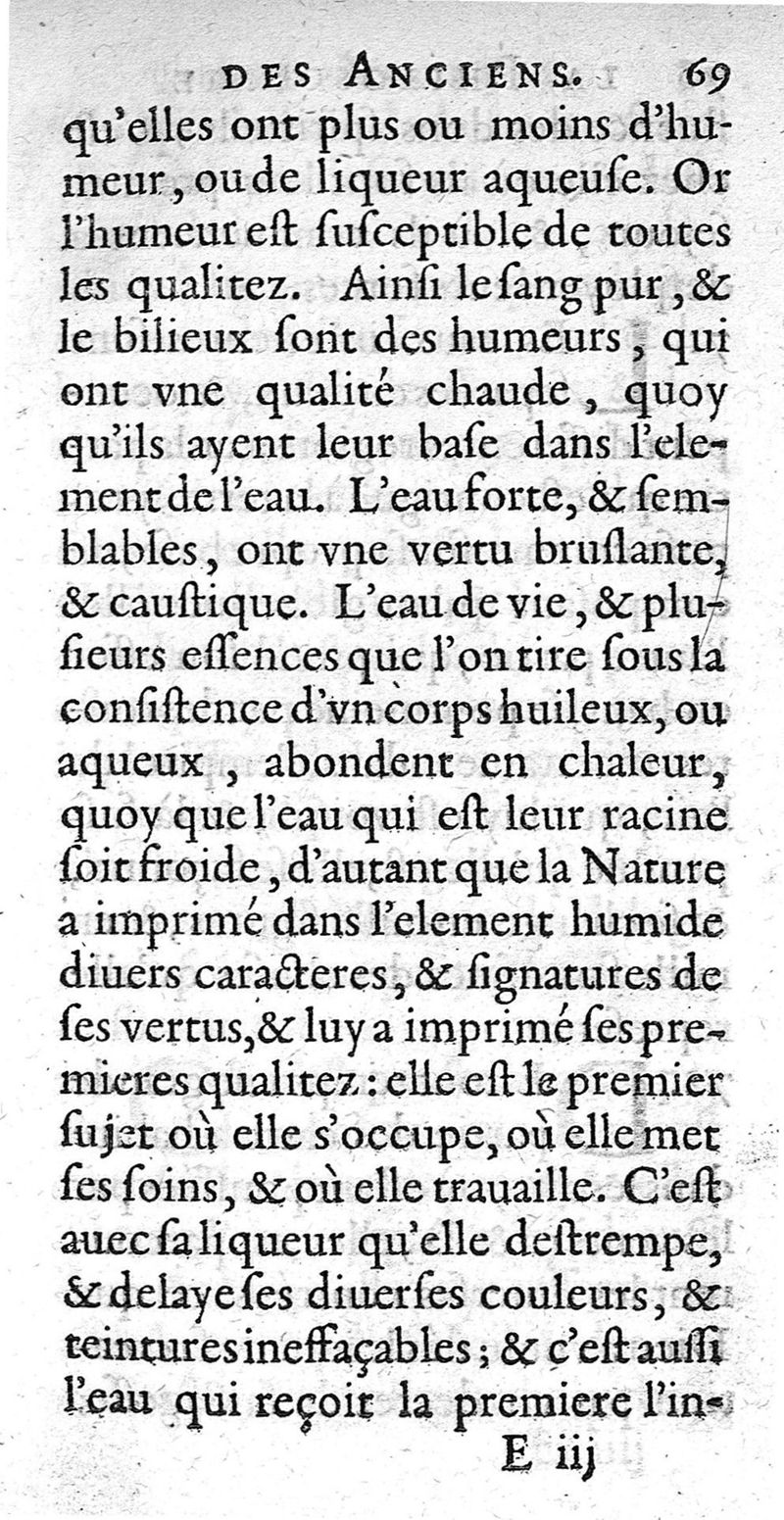 DES ANCIENS. 69

qu'elles ont plus ou moins d'humeur, ou de liqueur aqueuſe. Or l'humeur eſt ſuſceptible de toutes les qualitez. Ainſi le ſang pur, & le bilieux ſont des humeurs, qui ont vne qualité chaude, quoy qu'ils ayent leur baſe dans l'element de l'eau. L'eau forte, & ſemblables, ont vne vertu bruſlante, & cauſtique. L'eau de vie, & pluſieurs eſſences que l'on tire ſous la conſiſtence d'vn corps huileux, ou aqueux, abondent en chaleur, quoy que l'eau qui eſt leur racine ſoit froide, d'autant que la Nature a imprimé dans l'element humide diuers caracteres, & ſignatures de ſes vertus, & luy a imprimé ſes premieres qualitez: elle eſt le premier ſujet où elle s'occupe, où elle met ſes ſoins, & où elle trauaille. C'eſt auec ſa liqueur qu'elle deſtrempe, & delaye ſes diuerſes couleurs, & teintures ineffaçables; & c'eſt auſſi l'eau qui reçoit la premiere l'in-

E iij